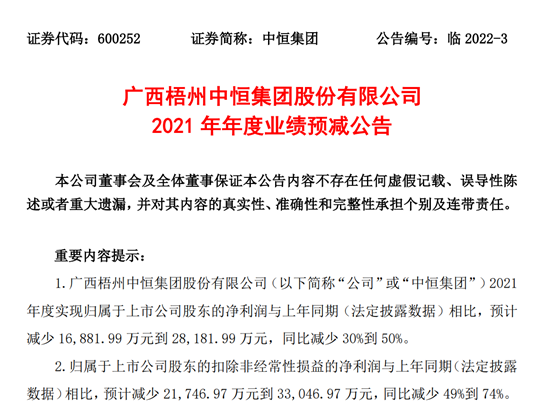 证券代码：600252　　证券简称：中恒集团　　公告编号：临 2022-3

广西梧州中恒集团股份有限公司
2021 年年度业绩预减公告

本公司董事会及全体董事保证本公告内容不存在任何虚假记载、误导性陈述或者重大遗漏，并对其内容的真实性、准确性和完整性承担个别及连带责任。

重要内容提示：

1. 广西梧州中恒集团股份有限公司（以下简称“公司”或“中恒集团”）2021 年度实现归属于上市公司股东的净利润与上年同期（法定披露数据）相比，预计减少 16,881.99 万元到 28,181.99 万元，同比减少 30%到 50%。

2. 归属于上市公司股东的扣除非经常性损益的净利润与上年同期（法定披露数据）相比，预计减少 21,746.97 万元到 33,046.97 万元，同比减少 49%到 74%。